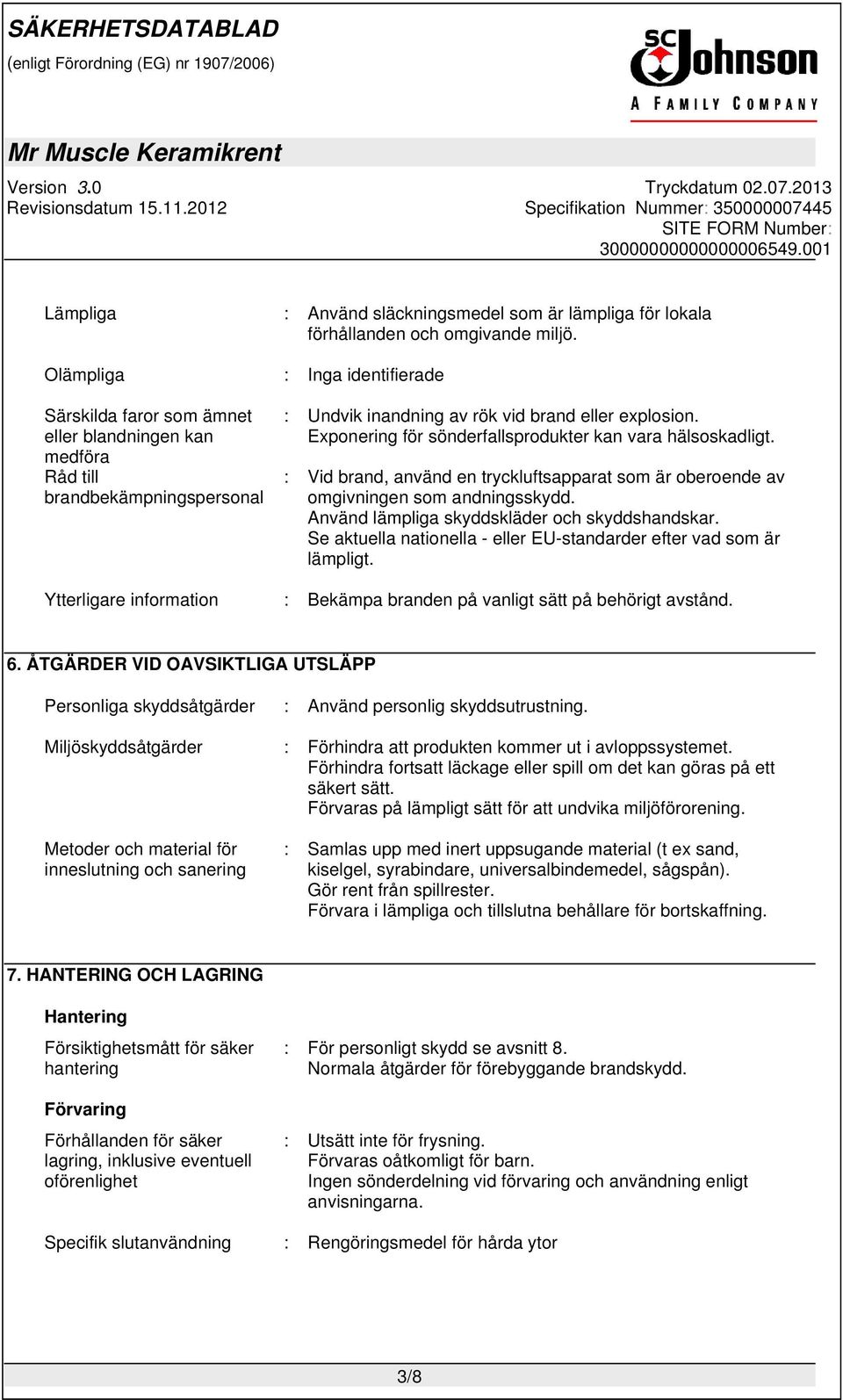 SÄKERHETSDATABLAD
(enligt Förordning (EG) nr 1907/2006)

SC Johnson
A FAMILY COMPANY

Mr Muscle Keramikrent

Version 3.0
Revisionsdatum 15.11.2012

Tryckdatum 02.07.2013
Specifikation Nummer: 350000007445
SITE FORM Number: 30000000000000006549.001

Lämpliga : Använd släckningsmedel som är lämpliga för lokala förhållanden och omgivande miljö.

Olämpliga : Inga identifierade

Särskilda faror som ämnet eller blandningen kan medföra : Undvik inandning av rök vid brand eller explosion. Exponering för sönderfallsprodukter kan vara hälsoskadligt.

Råd till brandbekämpningspersonal : Vid brand, använd en tryckluftsapparat som är oberoende av omgivningen som andningsskydd.
Använd lämpliga skyddskläder och skyddshandskar.
Se aktuella nationella - eller EU-standarder efter vad som är lämpligt.

Ytterligare information : Bekämpa branden på vanligt sätt på behörigt avstånd.

6. ÅTGÄRDER VID OAVSIKTLIGA UTSLÄPP

Personliga skyddsåtgärder : Använd personlig skyddsutrustning.

Miljöskyddsåtgärder : Förhindra att produkten kommer ut i avloppssystemet.
Förhindra fortsatt läckage eller spill om det kan göras på ett säkert sätt.
Förvaras på lämpligt sätt för att undvika miljöförorening.

Metoder och material för inneslutning och sanering : Samlas upp med inert uppsugande material (t ex sand, kiselgel, syrabindare, universalbindemedel, sågspån).
Gör rent från spillrester.
Förvara i lämpliga och tillslutna behållare för bortskaffning.

7. HANTERING OCH LAGRING

Hantering

Försiktighetsmått för säker hantering : För personligt skydd se avsnitt 8.
Normala åtgärder för förebyggande brandskydd.

Förvaring

Förhållanden för säker lagring, inklusive eventuell oförenlighet : Utsätt inte för frysning.
Förvaras oåtkomligt för barn.
Ingen sönderdelning vid förvaring och användning enligt anvisningarna.

Specifik slutanvändning : Rengöringsmedel för hårda ytor

3/8